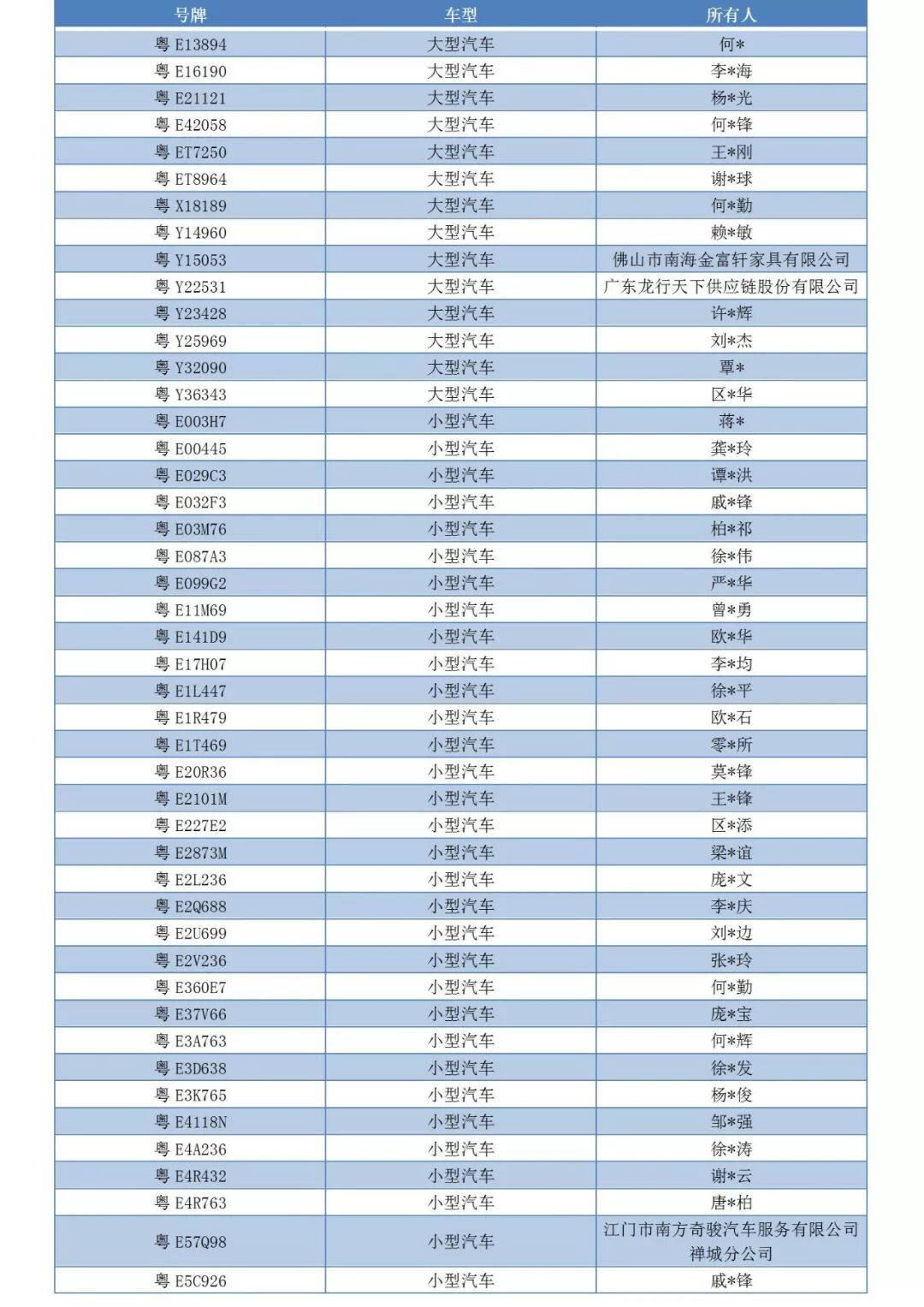 | 号牌 | 车型 | 所有人 |
|---|---|---|
| 粤 E13894 | 大型汽车 | 何* |
| 粤 E16190 | 大型汽车 | 李*海 |
| 粤 E21121 | 大型汽车 | 杨*光 |
| 粤 E42058 | 大型汽车 | 何*锋 |
| 粤 ET7250 | 大型汽车 | 王*刚 |
| 粤 ET8964 | 大型汽车 | 谢*球 |
| 粤 X18189 | 大型汽车 | 何*勤 |
| 粤 Y14960 | 大型汽车 | 赖*敏 |
| 粤 Y15053 | 大型汽车 | 佛山市南海金富轩家具有限公司 |
| 粤 Y22531 | 大型汽车 | 广东龙行天下供应链股份有限公司 |
| 粤 Y23428 | 大型汽车 | 许*辉 |
| 粤 Y25969 | 大型汽车 | 刘*杰 |
| 粤 Y32090 | 大型汽车 | 覃* |
| 粤 Y36343 | 大型汽车 | 区*华 |
| 粤 E003H7 | 小型汽车 | 蒋* |
| 粤 E00445 | 小型汽车 | 龚*玲 |
| 粤 E029C3 | 小型汽车 | 谭*洪 |
| 粤 E032F3 | 小型汽车 | 戚*锋 |
| 粤 E03M76 | 小型汽车 | 柏*祁 |
| 粤 E087A3 | 小型汽车 | 徐*伟 |
| 粤 E099G2 | 小型汽车 | 严*华 |
| 粤 E11M69 | 小型汽车 | 曾*勇 |
| 粤 E141D9 | 小型汽车 | 欧*华 |
| 粤 E17H07 | 小型汽车 | 李*均 |
| 粤 E1L447 | 小型汽车 | 徐*平 |
| 粤 E1R479 | 小型汽车 | 欧*石 |
| 粤 E1T469 | 小型汽车 | 零*所 |
| 粤 E20R36 | 小型汽车 | 莫*锋 |
| 粤 E2101M | 小型汽车 | 王*锋 |
| 粤 E227E2 | 小型汽车 | 区*添 |
| 粤 E2873M | 小型汽车 | 梁*谊 |
| 粤 E2L236 | 小型汽车 | 庞*文 |
| 粤 E2Q688 | 小型汽车 | 李*庆 |
| 粤 E2U699 | 小型汽车 | 刘*边 |
| 粤 E2V236 | 小型汽车 | 张*玲 |
| 粤 E360E7 | 小型汽车 | 何*勤 |
| 粤 E37V66 | 小型汽车 | 庞*宝 |
| 粤 E3A763 | 小型汽车 | 何*辉 |
| 粤 E3D638 | 小型汽车 | 徐*发 |
| 粤 E3K765 | 小型汽车 | 杨*俊 |
| 粤 E4118N | 小型汽车 | 邹*强 |
| 粤 E4A236 | 小型汽车 | 徐*涛 |
| 粤 E4R432 | 小型汽车 | 谢*云 |
| 粤 E4R763 | 小型汽车 | 唐*柏 |
| 粤 E57Q98 | 小型汽车 | 江门市南方奇骏汽车服务有限公司禅城分公司 |
| 粤 E5C926 | 小型汽车 | 戚*锋 |